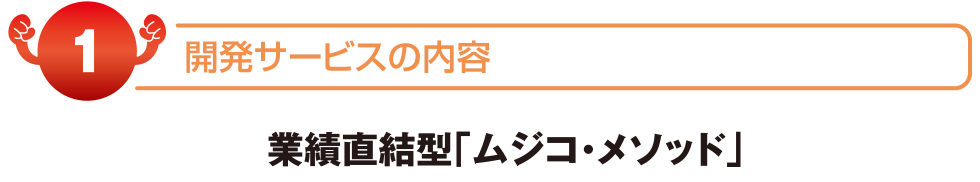 1

開発サービスの内容

業績直結型「ムジコ・メソッド」